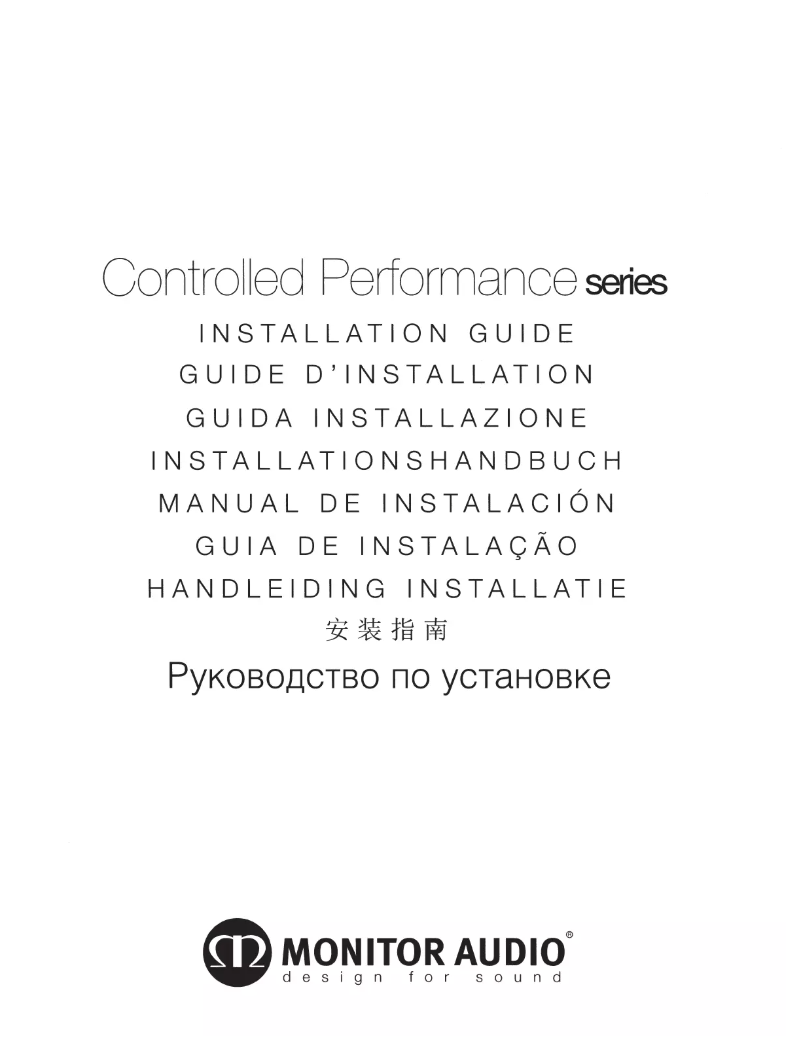 Controlled Performance series

INSTALLATION GUIDE
GUIDE D'INSTALLATION
GUIDA INSTALLAZIONE
INSTALLATIONSHANDBUCH
MANUAL DE INSTALACIÓN
GUIA DE INSTALAÇÃO
HANDLEIDING INSTALLATIE
安装指南
Руководство по установке

MONITOR AUDIO®
design for sound